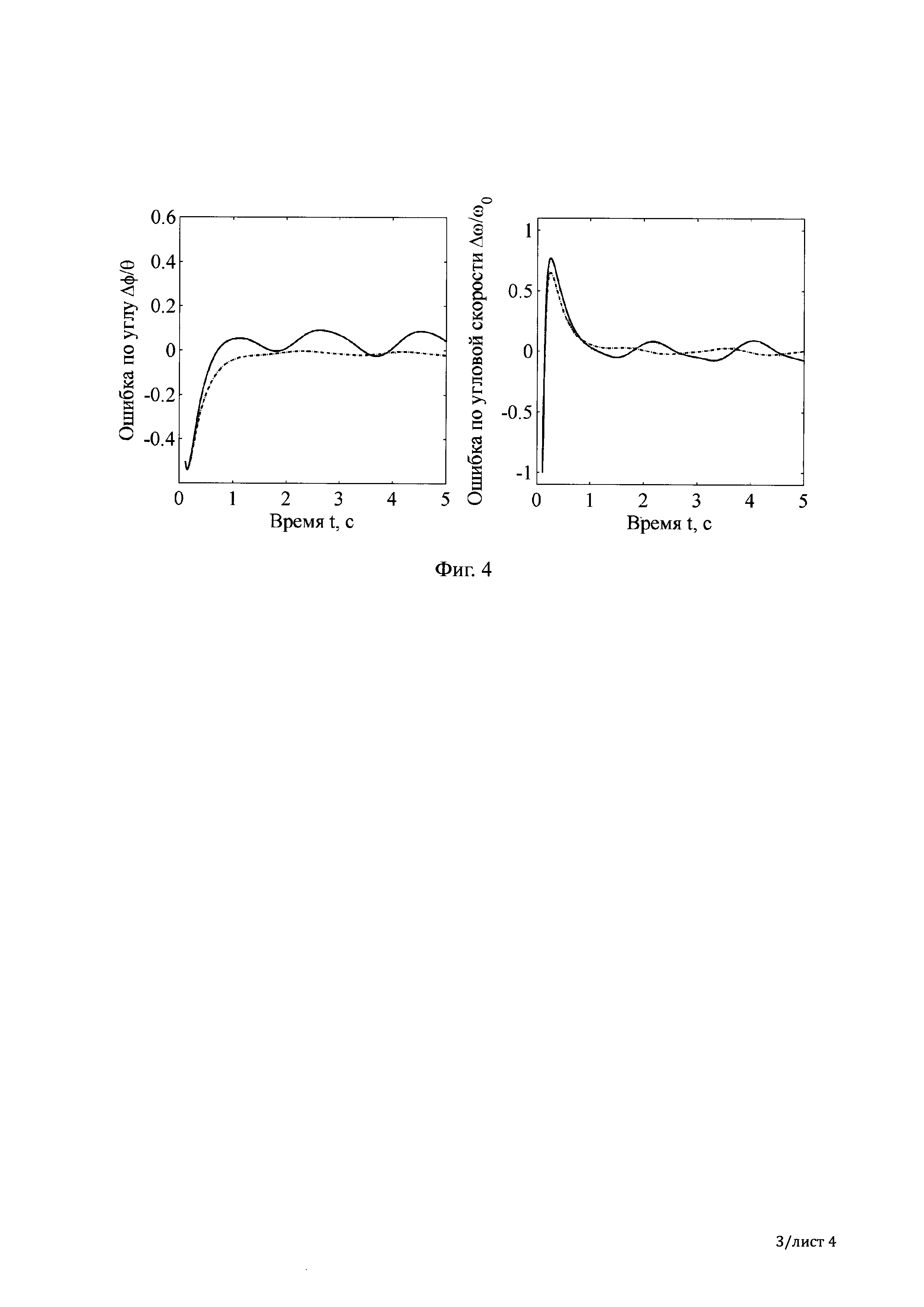 Ошибка по углу $\Delta\phi/\theta$

0.6
0.4
0.2
0
-0.2
-0.4

0 1 2 3 4 5

Время t, с

Ошибка по угловой скорости $\Delta\omega/\omega_0$

1
0.5
0
-0.5
-1

0 1 2 3 4 5

Время t, с

Фиг. 4

3/лист 4